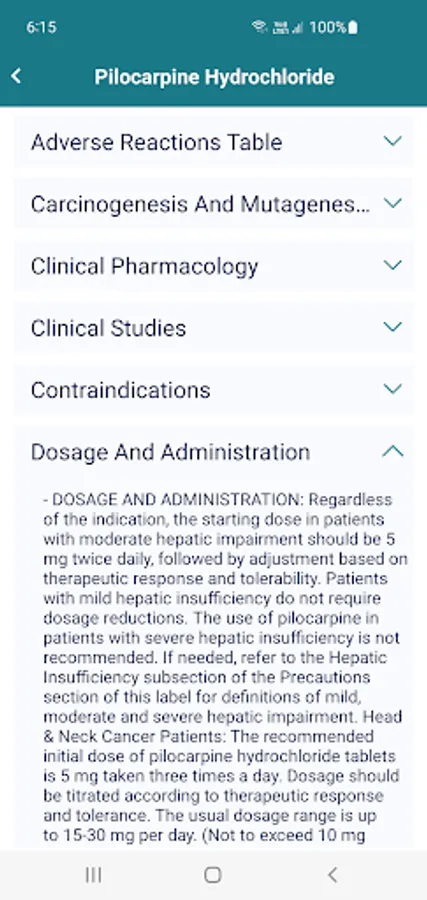 6:15 100%

Pilocarpine Hydrochloride

Adverse Reactions Table

Carcinogenesis And Mutagenes...

Clinical Pharmacology

Clinical Studies

Contraindications

Dosage And Administration

- DOSAGE AND ADMINISTRATION: Regardless of the indication, the starting dose in patients with moderate hepatic impairment should be 5 mg twice daily, followed by adjustment based on therapeutic response and tolerability. Patients with mild hepatic insufficiency do not require dosage reductions. The use of pilocarpine in patients with severe hepatic insufficiency is not recommended. If needed, refer to the Hepatic Insufficiency subsection of the Precautions section of this label for definitions of mild, moderate and severe hepatic impairment. Head & Neck Cancer Patients: The recommended initial dose of pilocarpine hydrochloride tablets is 5 mg taken three times a day. Dosage should be titrated according to therapeutic response and tolerance. The usual dosage range is up to 15-30 mg per day. (Not to exceed 10 mg